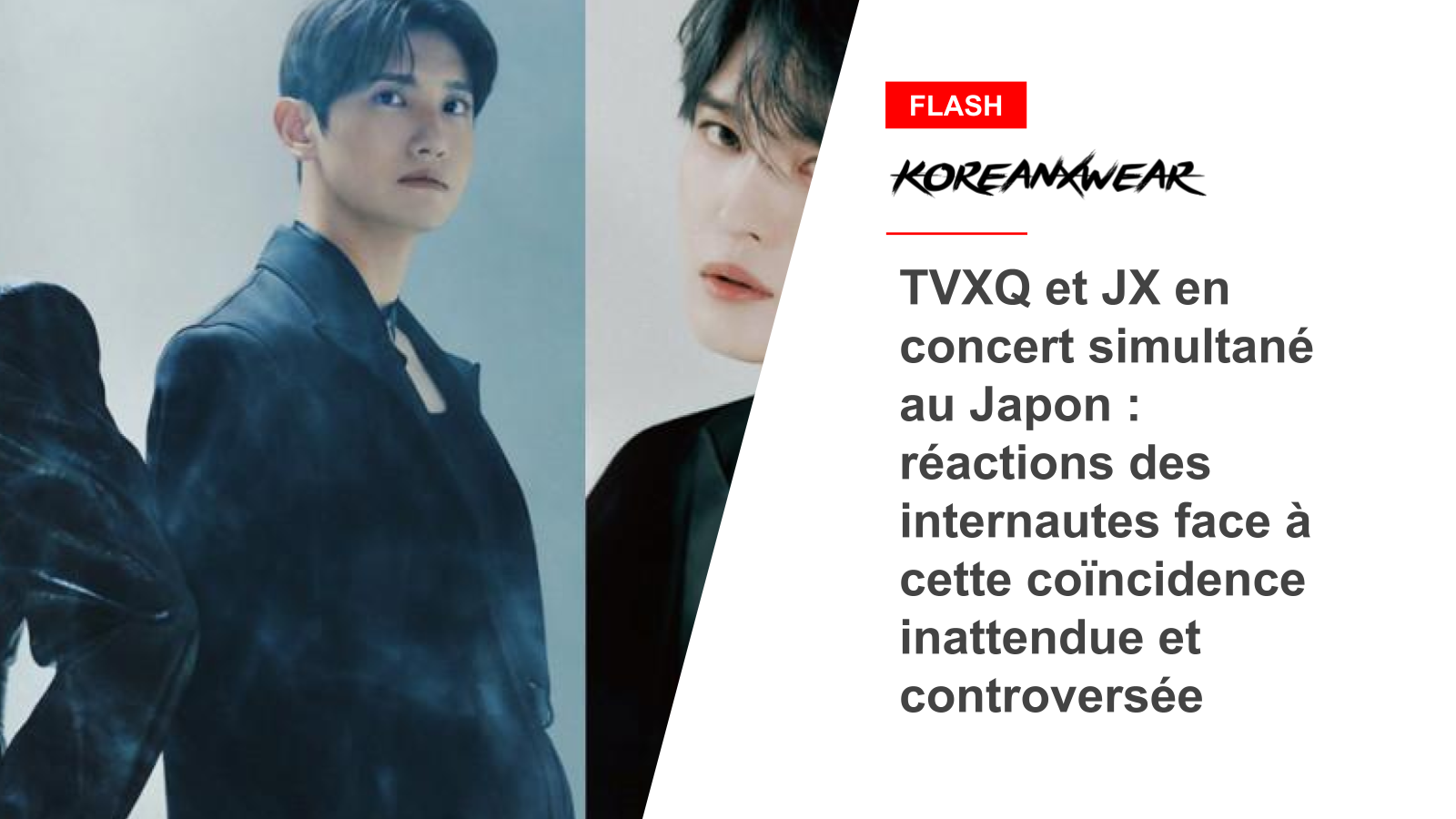 FLASH

KOREANXWEAR

TVXQ et JX en concert simultané au Japon : réactions des internautes face à cette coïncidence inattendue et controversée